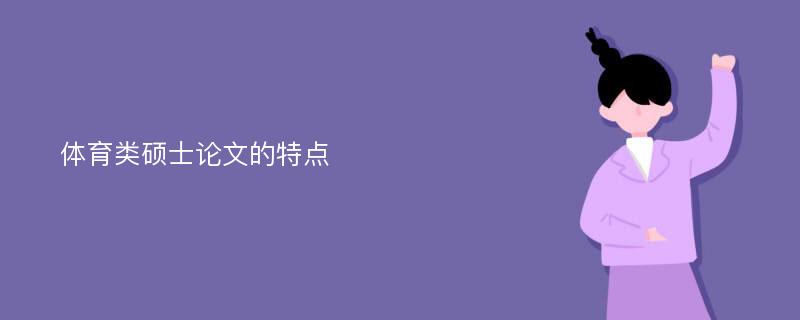 体育类硕士论文的特点